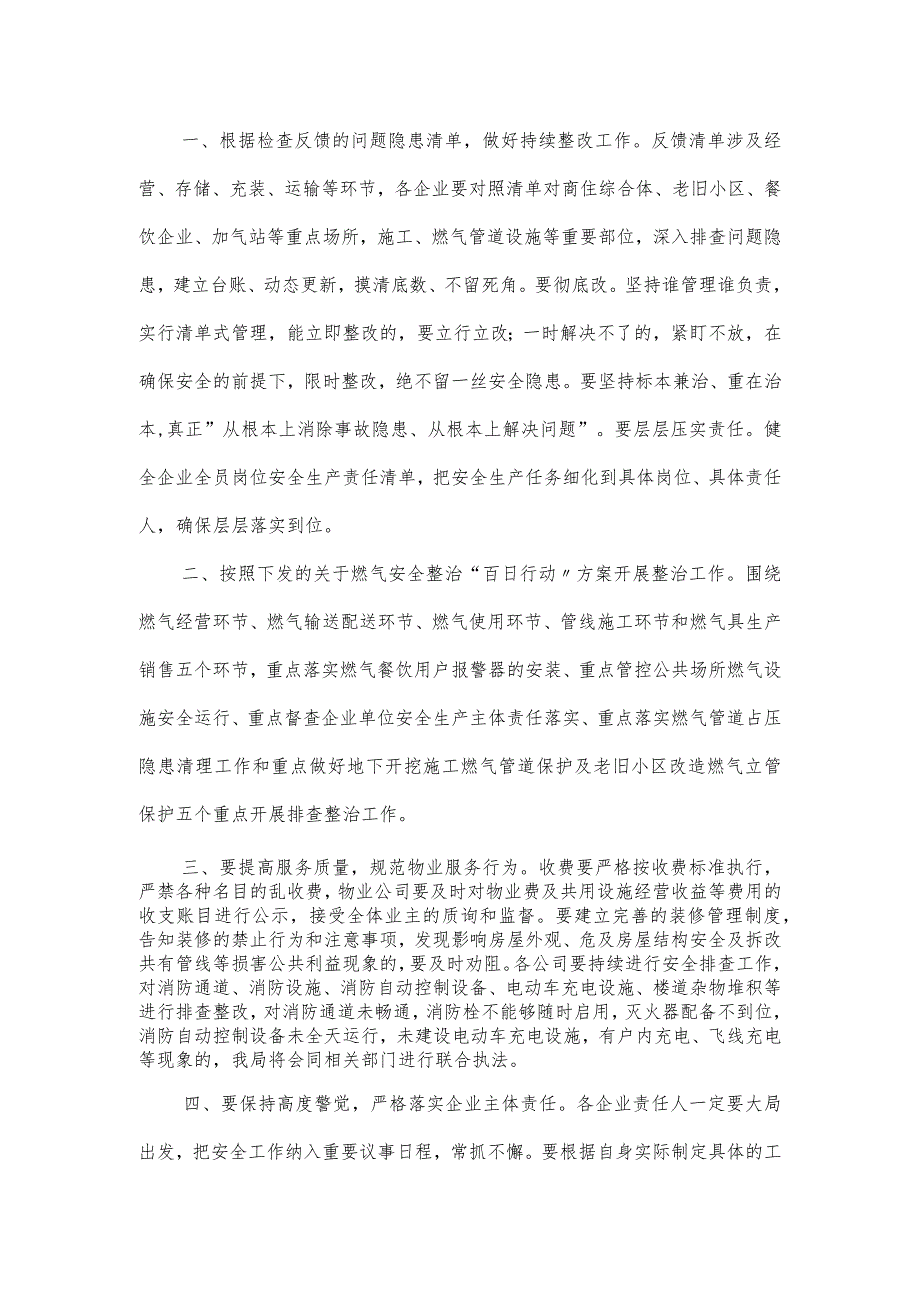 一、根据检查反馈的问题隐患清单，做好持续整改工作。反馈清单涉及经营、存储、充装、运输等环节，各企业要对照清单对商住综合体、老旧小区、餐饮企业、加气站等重点场所，施工、燃气管道设施等重要部位，深入排查问题隐患，建立台账、动态更新，摸清底数、不留死角。要彻底改。坚持谁管理谁负责，实行清单式管理，能立即整改的，要立行立改；一时解决不了的，紧盯不放，在确保安全的前提下，限时整改，绝不留一丝安全隐患。要坚持标本兼治、重在治本,真正”从根本上消除事故隐患、从根本上解决问题”。要层层压实责任。健全企业全员岗位安全生产责任清单，把安全生产任务细化到具体岗位、具体责任人，确保层层落实到位。

二、按照下发的关于燃气安全整治“百日行动〃方案开展整治工作。围绕燃气经营环节、燃气输送配送环节、燃气使用环节、管线施工环节和燃气具生产销售五个环节，重点落实燃气餐饮用户报警器的安装、重点管控公共场所燃气设施安全运行、重点督查企业单位安全生产主体责任落实、重点落实燃气管道占压隐患清理工作和重点做好地下开挖施工燃气管道保护及老旧小区改造燃气立管保护五个重点开展排查整治工作。

三、要提高服务质量，规范物业服务行为。收费要严格按收费标准执行，严禁各种名目的乱收费，物业公司要及时对物业费及共用设施经营收益等费用的收支账目进行公示，接受全体业主的质询和监督。要建立完善的装修管理制度，告知装修的禁止行为和注意事项，发现影响房屋外观、危及房屋结构安全及拆改共有管线等损害公共利益现象的，要及时劝阻。各公司要持续进行安全排查工作，对消防通道、消防设施、消防自动控制设备、电动车充电设施、楼道杂物堆积等进行排查整改，对消防通道未畅通，消防栓不能够随时启用，灭火器配备不到位，消防自动控制设备未全天运行，未建设电动车充电设施，有户内充电、飞线充电等现象的，我局将会同相关部门进行联合执法。

四、要保持高度警觉，严格落实企业主体责任。各企业责任人一定要大局出发，把安全工作纳入重要议事日程，常抓不懈。要根据自身实际制定具体的工